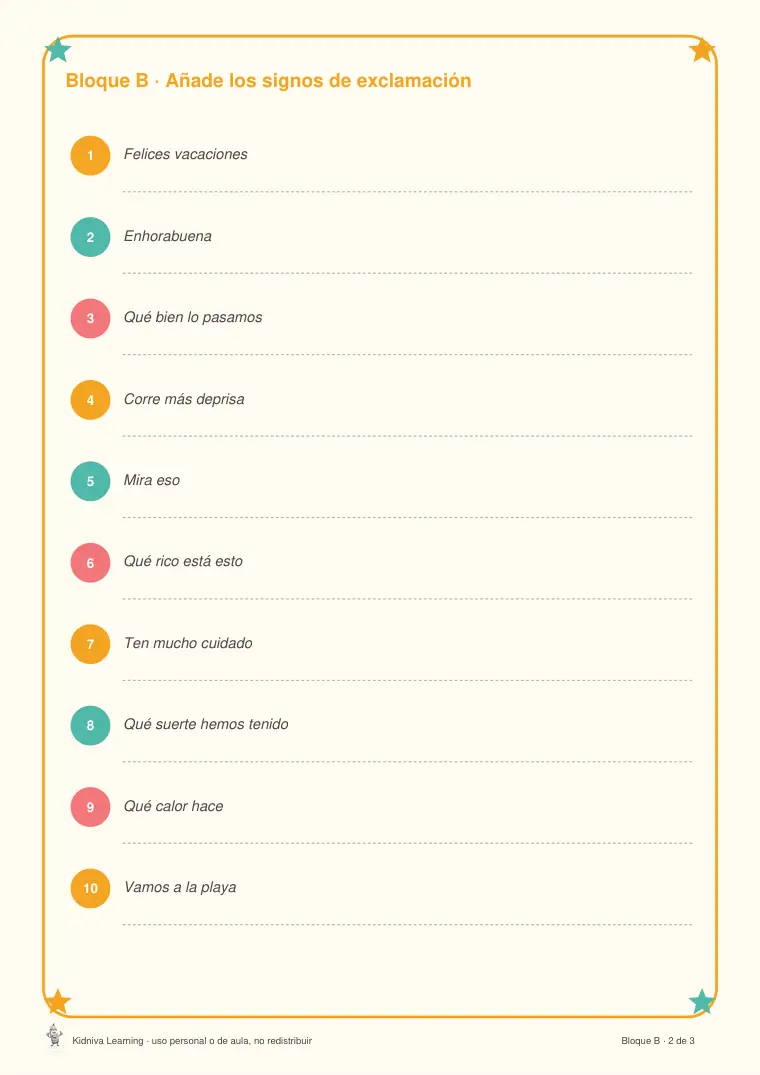 Bloque B · Añade los signos de exclamación

1 Felices vacaciones

____

2 Enhorabuena

____

3 Qué bien lo pasamos

____

4 Corre más deprisa

____

5 Mira eso

____

6 Qué rico está esto

____

7 Ten mucho cuidado

____

8 Qué suerte hemos tenido

____

9 Qué calor hace

____

10 Vamos a la playa

____

Kidniva Learning · uso personal o de aula, no redistribuir

Bloque B · 2 de 3